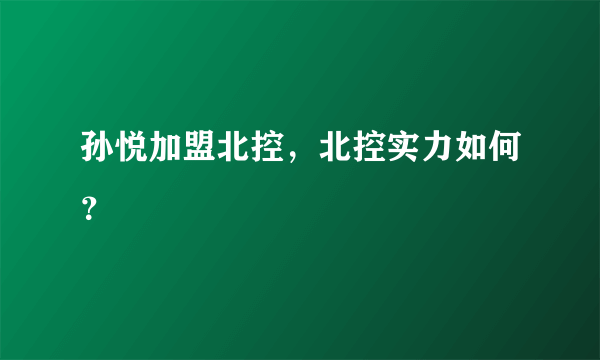 孙悦加盟北控，北控实力如何？